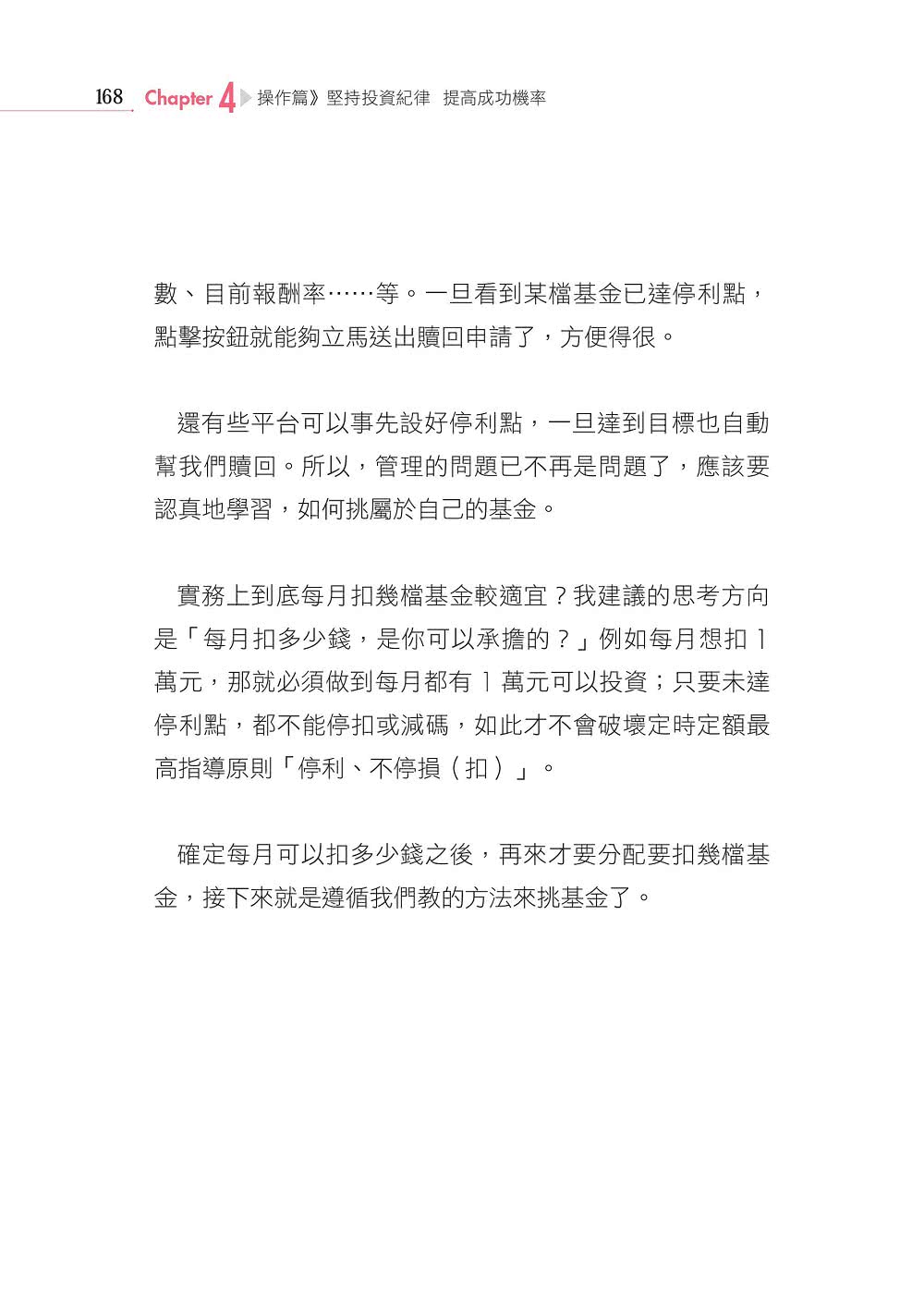 168 Chapter 4 操作篇》堅持投資紀律 提高成功機率

數、目前報酬率……等。一旦看到某檔基金已達停利點，點擊按鈕就能夠立馬送出贖回申請了，方便得很。

還有些平台可以事先設好停利點，一旦達到目標也自動幫我們贖回。所以，管理的問題已不再是問題了，應該要認真地學習，如何挑屬於自己的基金。

實務上到底每月扣幾檔基金較適宜？我建議的思考方向是「每月扣多少錢，是你可以承擔的？」例如每月想扣 1 萬元，那就必須做到每月都有 1 萬元可以投資；只要未達停利點，都不能停扣或減碼，如此才不會破壞定時定額最高指導原則「停利、不停損（扣）」。

確定每月可以扣多少錢之後，再來才要分配要扣幾檔基金，接下來就是遵循我們教的方法來挑基金了。